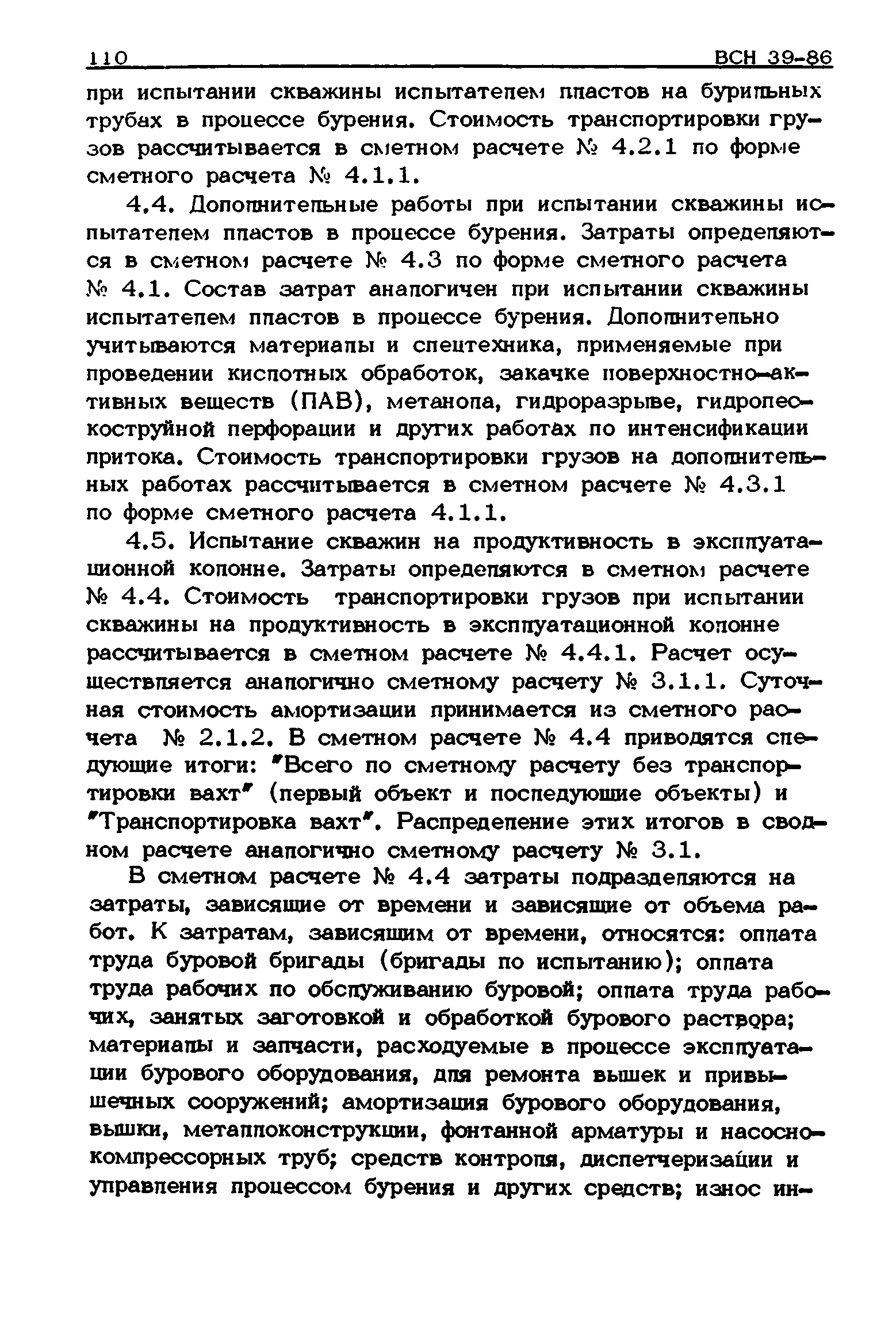 110 ВСН 39-86

при испытании скважины испытателем пластов на бурильных трубах в процессе бурения. Стоимость транспортировки грузов рассчитывается в сметном расчете № 4.2.1 по форме сметного расчета № 4.1.1.

4.4. Дополнительные работы при испытании скважины испытателем пластов в процессе бурения. Затраты определяются в сметном расчете № 4.3 по форме сметного расчета № 4.1. Состав затрат аналогичен при испытании скважины испытателем пластов в процессе бурения. Дополнительно учитываются материалы и спецтехника, применяемые при проведении кислотных обработок, закачке поверхностно-активных веществ (ПАВ), метанола, гидроразрыве, гидропескоструйной перфорации и других работах по интенсификации притока. Стоимость транспортировки грузов на дополнительных работах рассчитывается в сметном расчете № 4.3.1 по форме сметного расчета 4.1.1.

4.5. Испытание скважин на продуктивность в эксплуатационной колонне. Затраты определяются в сметном расчете № 4.4. Стоимость транспортировки грузов при испытании скважины на продуктивность в эксплуатационной колонне рассчитывается в сметном расчете № 4.4.1. Расчет осуществляется аналогично сметному расчету № 3.1.1. Суточная стоимость амортизации принимается из сметного расчета № 2.1.2. В сметном расчете № 4.4 приводятся следующие итоги: "Всего по сметному расчету без транспортировки вахт" (первый объект и последующие объекты) и "Транспортировка вахт". Распределение этих итогов в сводном расчете аналогично сметному расчету № 3.1.

В сметном расчете № 4.4 затраты подразделяются на затраты, зависящие от времени и зависящие от объема работ. К затратам, зависящим от времени, относятся: оплата труда буровой бригады (бригады по испытанию); оплата труда рабочих по обслуживанию буровой; оплата труда рабочих, занятых заготовкой и обработкой бурового раствора; материалы и запчасти, расходуемые в процессе эксплуатации бурового оборудования, для ремонта вышек и привышечных сооружений; амортизация бурового оборудования, вышки, металлоконструкции, фонтанной арматуры и насосно-компрессорных труб; средств контроля, диспетчеризации и управления процессом бурения и других средств; износ ин-